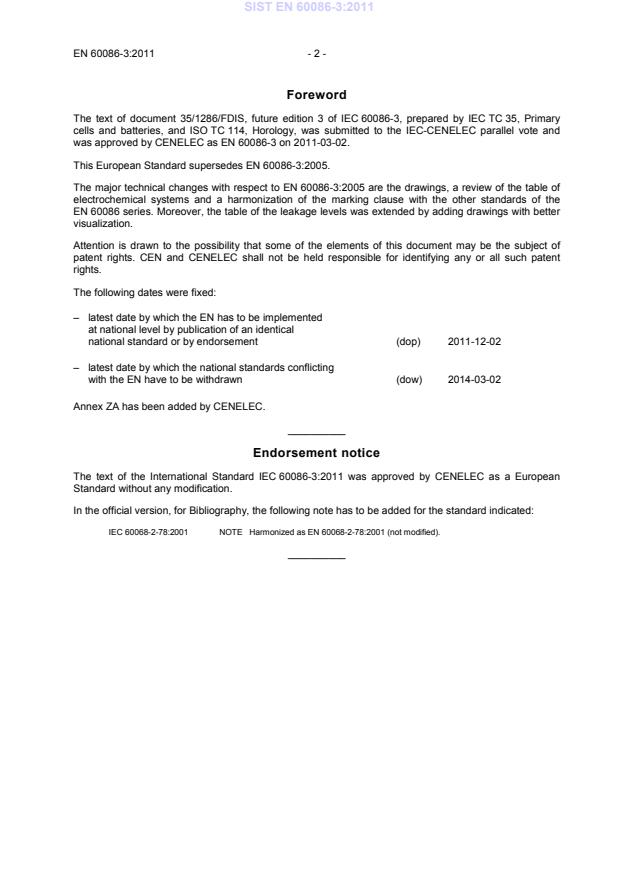 SIST EN 60086-3:2011

EN 60086-3:2011 - 2 -

Foreword

The text of document 35/1286/FDIS, future edition 3 of IEC 60086-3, prepared by IEC TC 35, Primary cells and batteries, and ISO TC 114, Horology, was submitted to the IEC-CENELEC parallel vote and was approved by CENELEC as EN 60086-3 on 2011-03-02.

This European Standard supersedes EN 60086-3:2005.

The major technical changes with respect to EN 60086-3:2005 are the drawings, a review of the table of electrochemical systems and a harmonization of the marking clause with the other standards of the EN 60086 series. Moreover, the table of the leakage levels was extended by adding drawings with better visualization.

Attention is drawn to the possibility that some of the elements of this document may be the subject of patent rights. CEN and CENELEC shall not be held responsible for identifying any or all such patent rights.

The following dates were fixed:

– latest date by which the EN has to be implemented at national level by publication of an identical national standard or by endorsement (dop) 2011-12-02

– latest date by which the national standards conflicting with the EN have to be withdrawn (dow) 2014-03-02

Annex ZA has been added by CENELEC.

Endorsement notice

The text of the International Standard IEC 60086-3:2011 was approved by CENELEC as a European Standard without any modification.

In the official version, for Bibliography, the following note has to be added for the standard indicated:

IEC 60068-2-78:2001 NOTE Harmonized as EN 60068-2-78:2001 (not modified).